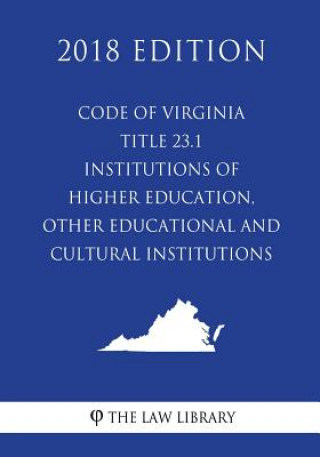 2018 EDITION

CODE OF VIRGINIA
TITLE 23.1
INSTITUTIONS OF
HIGHER EDUCATION,
OTHER EDUCATIONAL AND
CULTURAL INSTITUTIONS

φ THE LAW LIBRARY